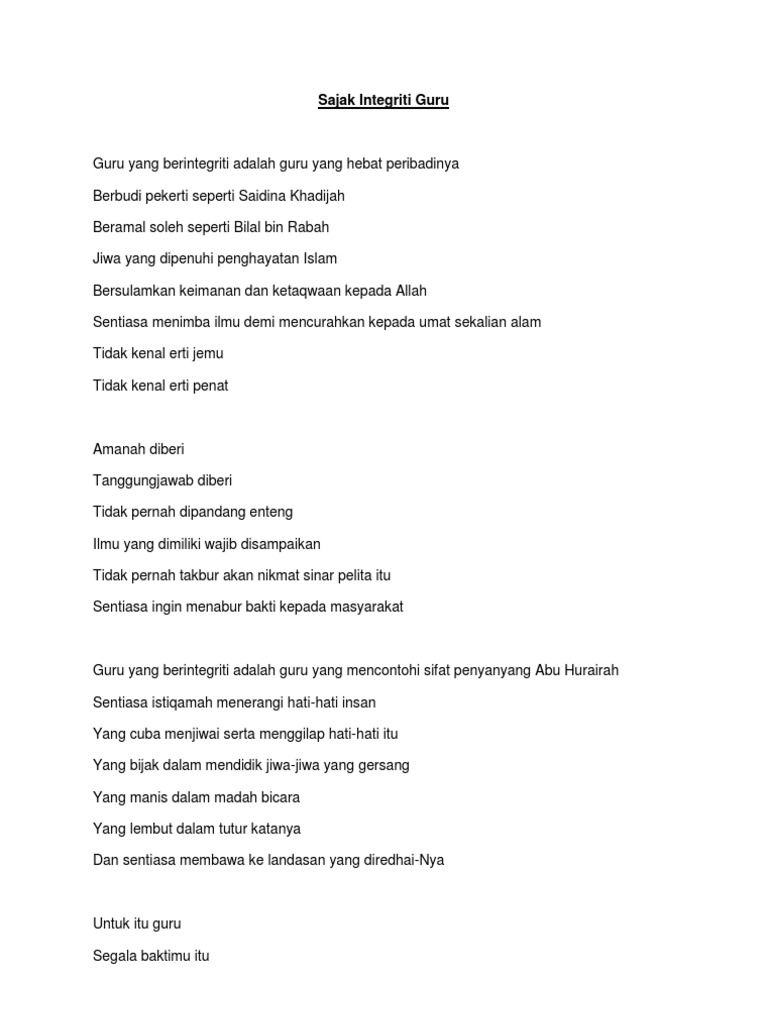 Sajak Integriti Guru

Guru yang berintegriti adalah guru yang hebat peribadinya
Berbudi pekerti seperti Saidina Khadijah
Beramal soleh seperti Bilal bin Rabah
Jiwa yang dipenuhi penghayatan Islam
Bersulamkan keimanan dan ketaqwaan kepada Allah
Sentiasa menimba ilmu demi mencurahkan kepada umat sekalian alam
Tidak kenal erti jemu
Tidak kenal erti penat

Amanah diberi
Tanggungjawab diberi
Tidak pernah dipandang enteng
Ilmu yang dimiliki wajib disampaikan
Tidak pernah takbur akan nikmat sinar pelita itu
Sentiasa ingin menabur bakti kepada masyarakat

Guru yang berintegriti adalah guru yang mencontohi sifat penyanyang Abu Hurairah
Sentiasa istiqamah menerangi hati-hati insan
Yang cuba menjiwai serta menggilap hati-hati itu
Yang bijak dalam mendidik jiwa-jiwa yang gersang
Yang manis dalam madah bicara
Yang lembut dalam tutur katanya
Dan sentiasa membawa ke landasan yang diredhai-Nya

Untuk itu guru
Segala baktimu itu